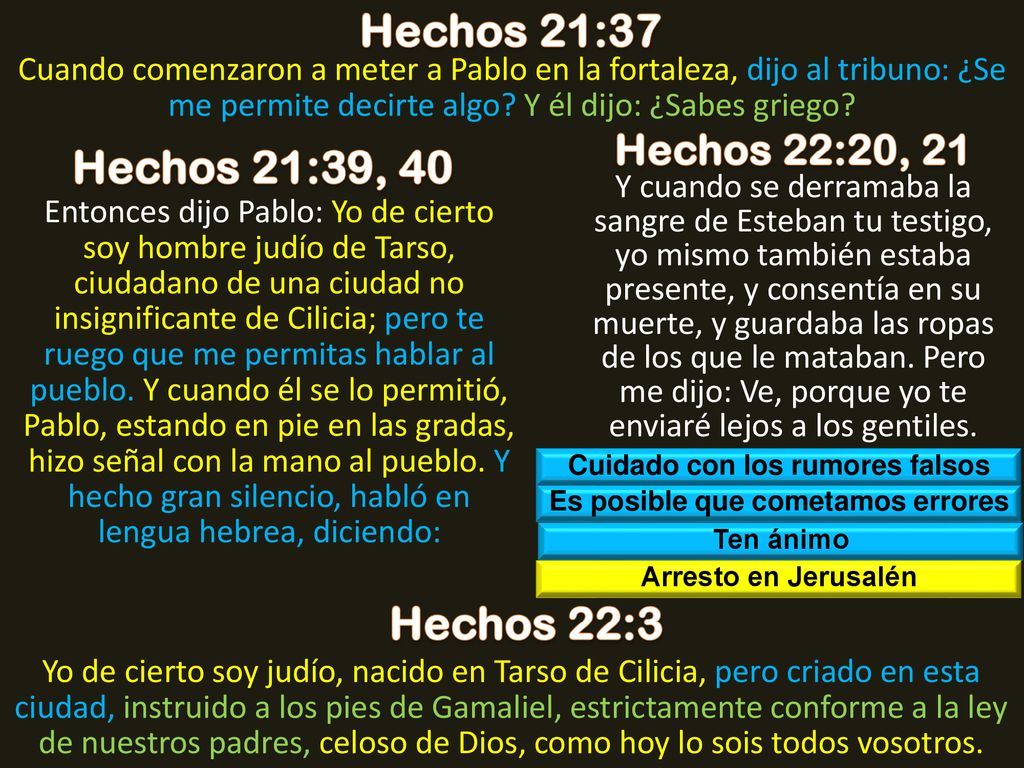 Hechos 21:37

Cuando comenzaron a meter a Pablo en la fortaleza, dijo al tribuno: ¿Se me permite decirte algo? Y él dijo: ¿Sabes griego?

Hechos 21:39, 40

Entonces dijo Pablo: Yo de cierto soy hombre judío de Tarso, ciudadano de una ciudad no insignificante de Cilicia; pero te ruego que me permitas hablar al pueblo. Y cuando él se lo permitió, Pablo, estando en pie en las gradas, hizo señal con la mano al pueblo. Y hecho gran silencio, habló en lengua hebrea, diciendo:

Hechos 22:20, 21

Y cuando se derramaba la sangre de Esteban tu testigo, yo mismo también estaba presente, y consentía en su muerte, y guardaba las ropas de los que le mataban. Pero me dijo: Ve, porque yo te enviaré lejos a los gentiles.

Cuidado con los rumores falsos

Es posible que cometamos errores

Ten ánimo

Arresto en Jerusalén

Hechos 22:3

Yo de cierto soy judío, nacido en Tarso de Cilicia, pero criado en esta ciudad, instruido a los pies de Gamaliel, estrictamente conforme a la ley de nuestros padres, celoso de Dios, como hoy lo sois todos vosotros.